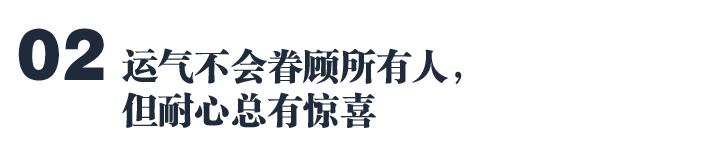 02 运气不会眷顾所有人，
但耐心总有惊喜